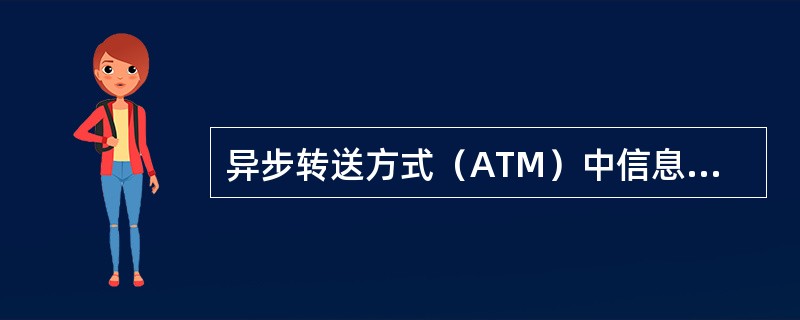 异步转送方式（ATM）中信息...